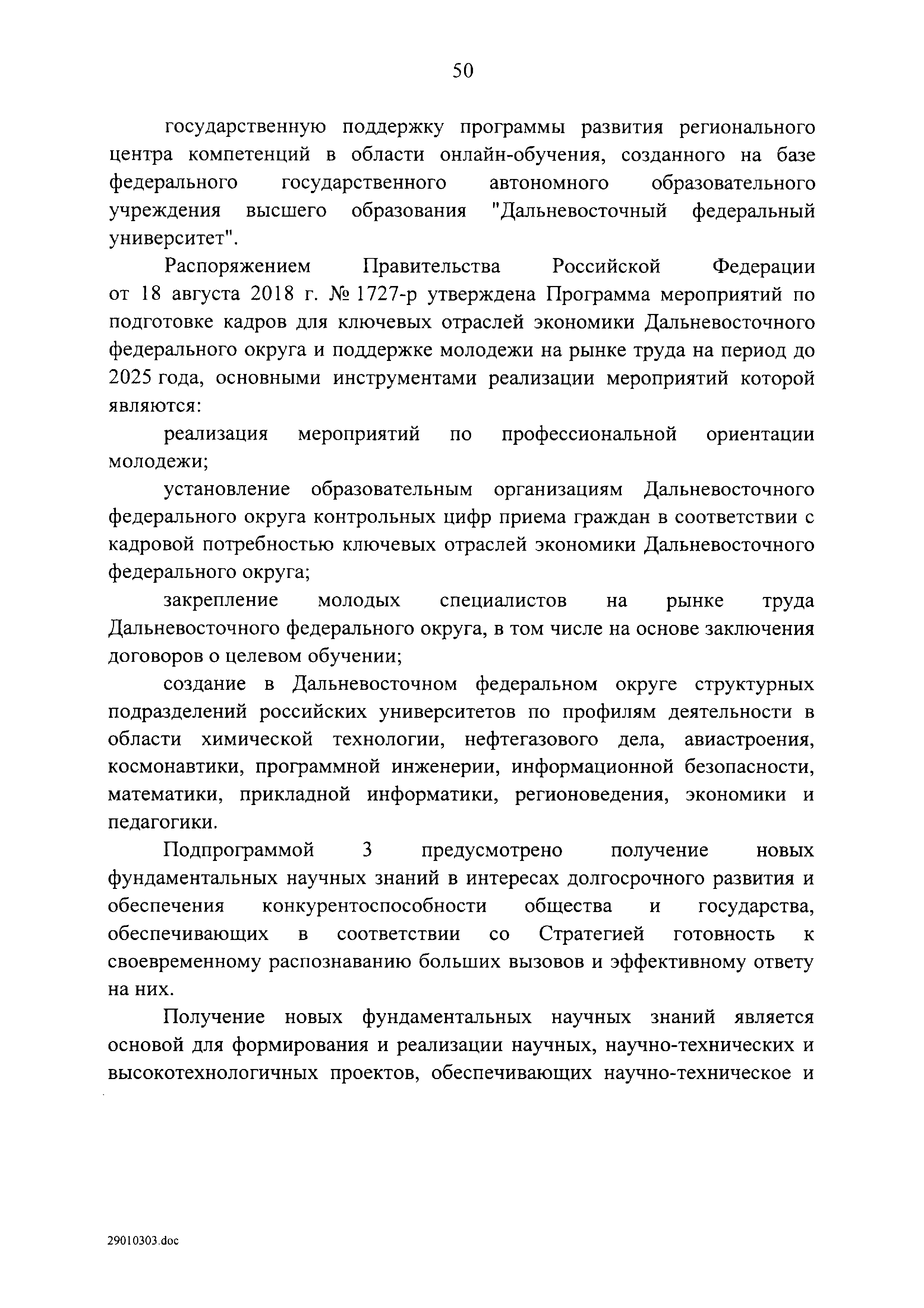 50

государственную поддержку программы развития регионального центра компетенций в области онлайн-обучения, созданного на базе федерального государственного автономного образовательного учреждения высшего образования "Дальневосточный федеральный университет".

Распоряжением Правительства Российской Федерации от 18 августа 2018 г. № 1727-р утверждена Программа мероприятий по подготовке кадров для ключевых отраслей экономики Дальневосточного федерального округа и поддержке молодежи на рынке труда на период до 2025 года, основными инструментами реализации мероприятий которой являются:

реализация мероприятий по профессиональной ориентации молодежи;

установление образовательным организациям Дальневосточного федерального округа контрольных цифр приема граждан в соответствии с кадровой потребностью ключевых отраслей экономики Дальневосточного федерального округа;

закрепление молодых специалистов на рынке труда Дальневосточного федерального округа, в том числе на основе заключения договоров о целевом обучении;

создание в Дальневосточном федеральном округе структурных подразделений российских университетов по профилям деятельности в области химической технологии, нефтегазового дела, авиастроения, космонавтики, программной инженерии, информационной безопасности, математики, прикладной информатики, регионоведения, экономики и педагогики.

Подпрограммой 3 предусмотрено получение новых фундаментальных научных знаний в интересах долгосрочного развития и обеспечения конкурентоспособности общества и государства, обеспечивающих в соответствии со Стратегией готовность к своевременному распознаванию больших вызовов и эффективному ответу на них.

Получение новых фундаментальных научных знаний является основой для формирования и реализации научных, научно-технических и высокотехнологичных проектов, обеспечивающих научно-техническое и

29010303.doc